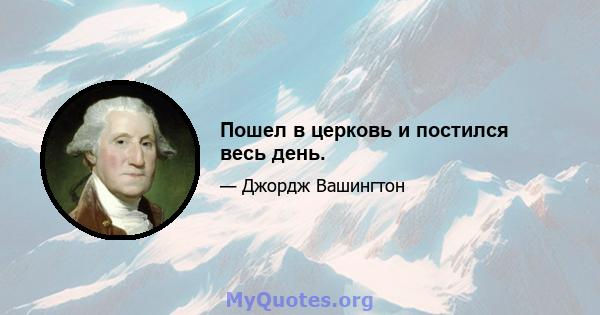 Пошел в церковь и постился весь день.

— Джордж Вашингтон

MyQuotes.org